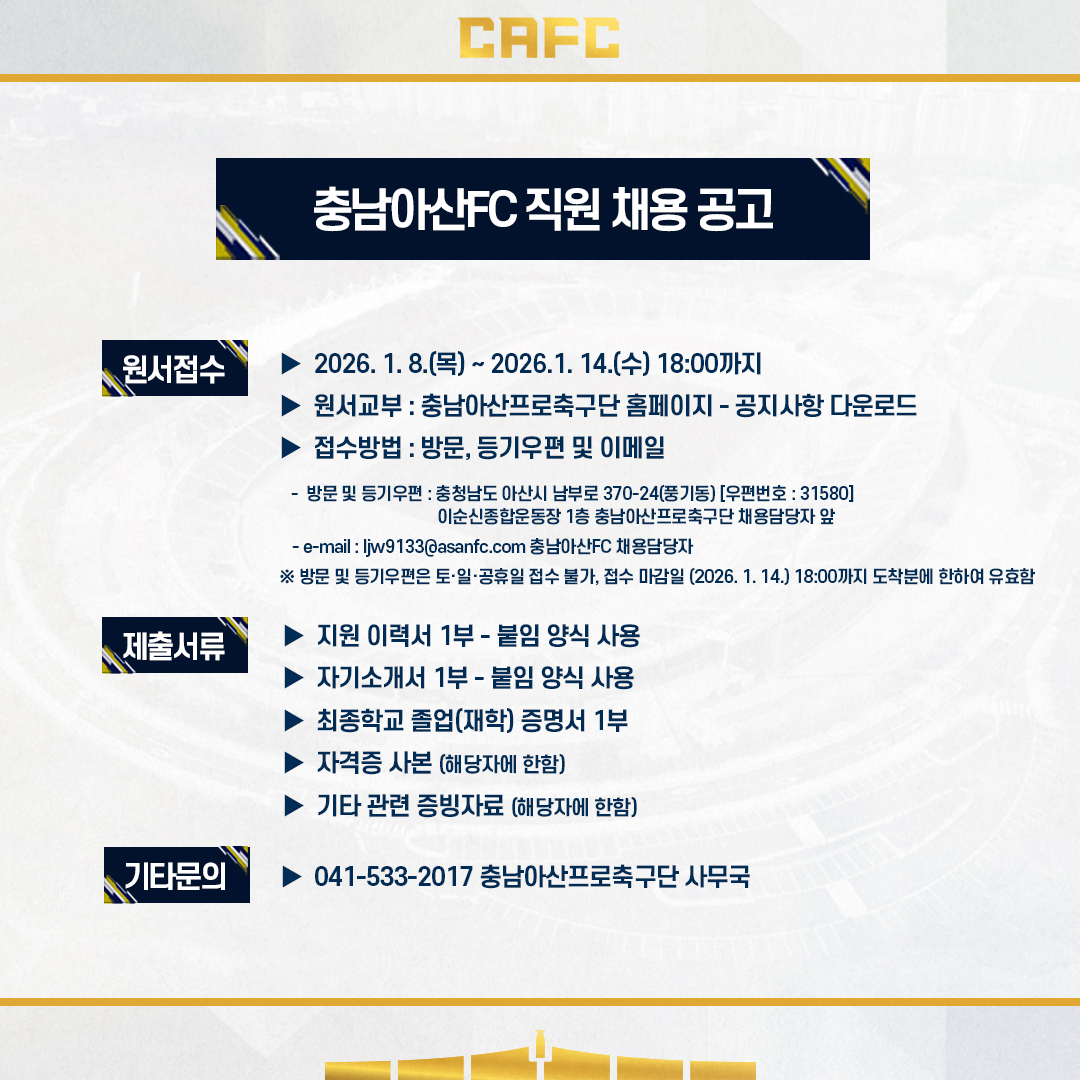 CAFC

충남아산FC 직원 채용 공고

원서접수

▶ 2026. 1. 8.(목) ~ 2026.1. 14.(수) 18:00까지
▶ 원서교부 : 충남아산프로축구단 홈페이지 - 공지사항 다운로드
▶ 접수방법 : 방문, 등기우편 및 이메일

- 방문 및 등기우편 : 충청남도 아산시 남부로 370-24(풍기동) [우편번호 : 31580]
이순신종합운동장 1층 충남아산프로축구단 채용담당자 앞
- e-mail : ljw9133@asanfc.com 충남아산FC 채용담당자
※ 방문 및 등기우편은 토·일·공휴일 접수 불가, 접수 마감일 (2026. 1. 14.) 18:00까지 도착분에 한하여 유효함

제출서류

▶ 지원 이력서 1부 - 붙임 양식 사용
▶ 자기소개서 1부 - 붙임 양식 사용
▶ 최종학교 졸업(재학) 증명서 1부
▶ 자격증 사본 (해당자에 한함)
▶ 기타 관련 증빙자료 (해당자에 한함)

기타문의

▶ 041-533-2017 충남아산프로축구단 사무국